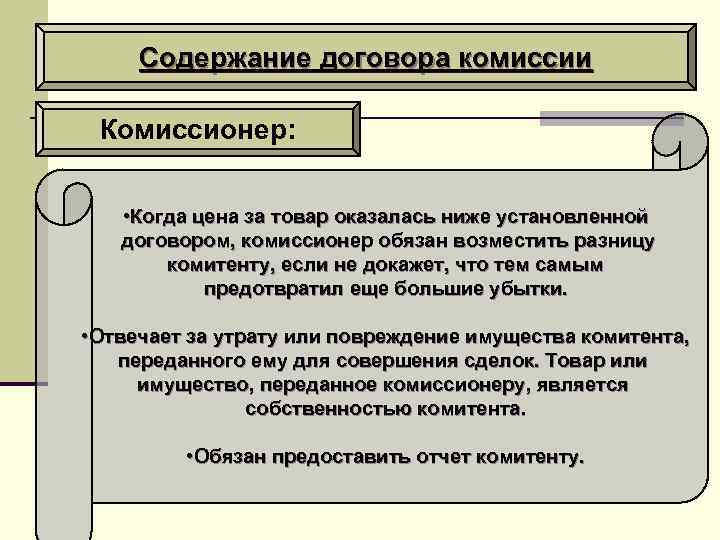 Содержание договора комиссии

Комиссионер:

•Когда цена за товар оказалась ниже установленной договором, комиссионер обязан возместить разницу комитенту, если не докажет, что тем самым предотвратил еще большие убытки.

•Отвечает за утрату или повреждение имущества комитента, переданного ему для совершения сделок. Товар или имущество, переданное комиссионеру, является собственностью комитента.

•Обязан предоставить отчет комитенту.